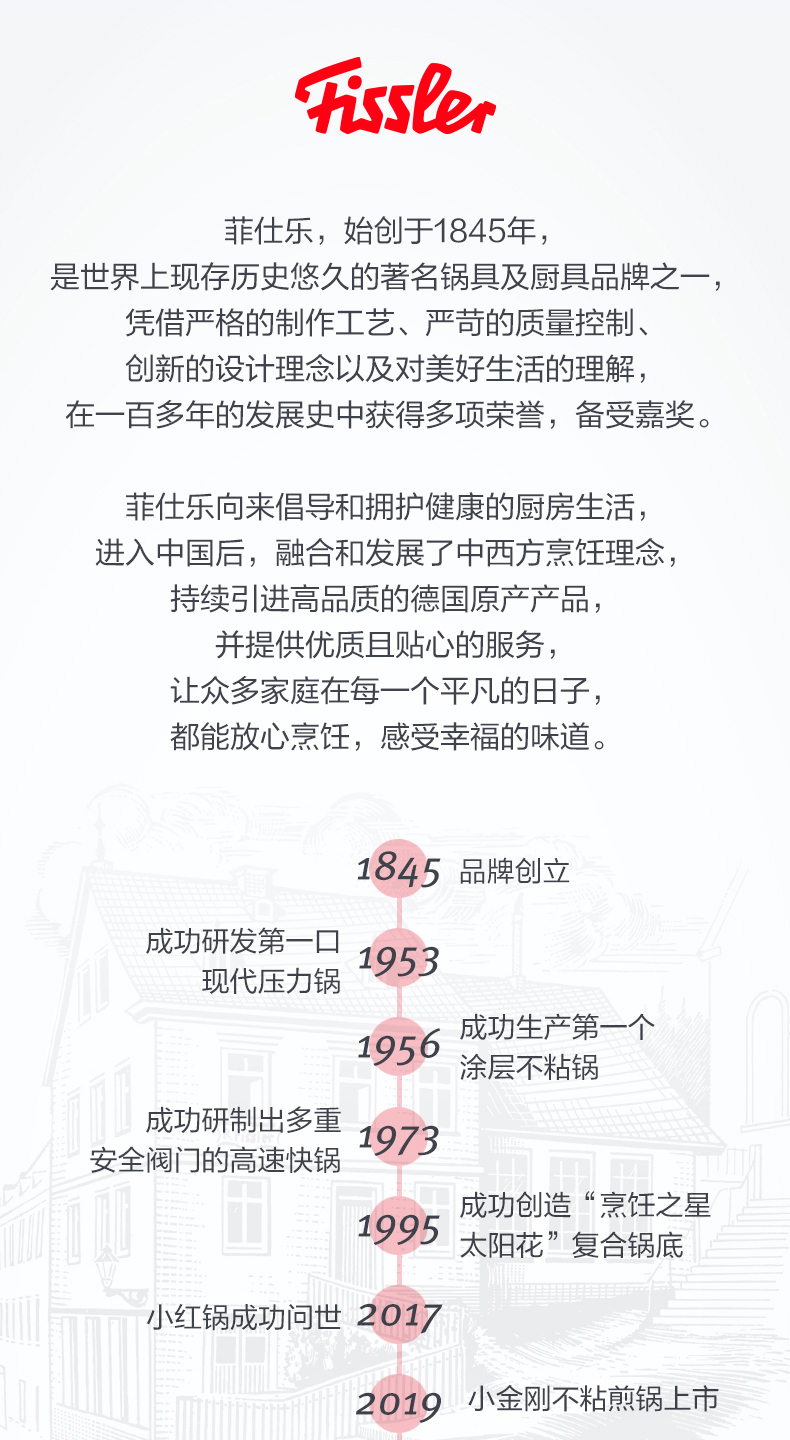 Fissler

菲仕乐，始创于1845年，
是世界上现存历史悠久的著名锅具及厨具品牌之一，
凭借严格的制作工艺、严苛的质量控制、
创新的设计理念以及对美好生活的理解，
在一百多年的发展史中获得多项荣誉，备受嘉奖。

菲仕乐向来倡导和拥护健康的厨房生活，
进入中国后，融合和发展了中西方烹饪理念，
持续引进高品质的德国原产产品，
并提供优质且贴心的服务，
让众多家庭在每一个平凡的日子，
都能放心烹饪，感受幸福的味道。

1845 品牌创立

成功研发第一口
现代压力锅 1953

1956 成功生产第一个
涂层不粘锅

成功研制出多重
安全阀门的高速快锅 1973

1995 成功创造“烹饪之星
太阳花”复合锅底

小红锅成功问世 2017

2019 小金刚不粘煎锅上市